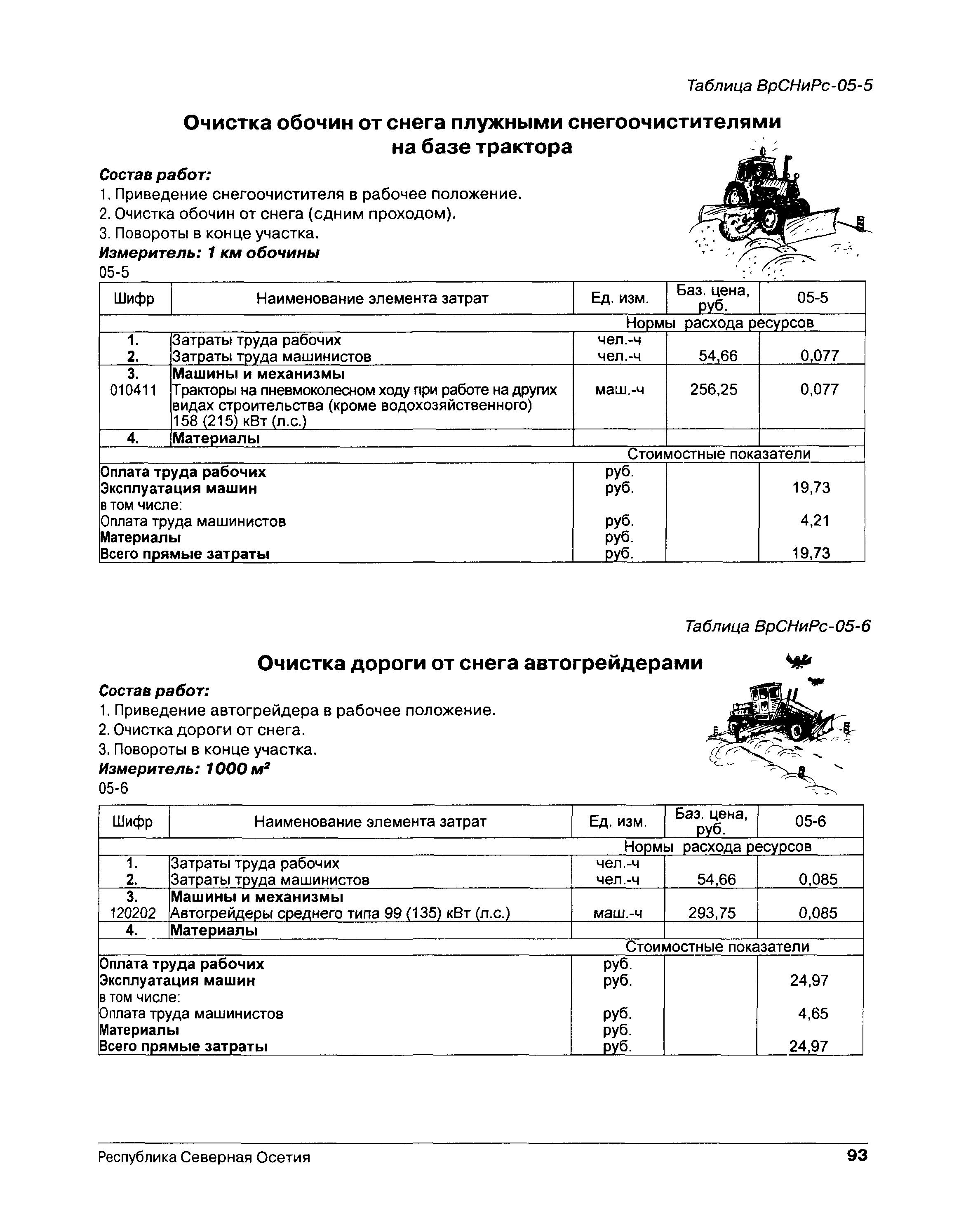 Таблица ВрСНиРс-05-5

Очистка обочин от снега плужными снегоочистителями на базе трактора

Состав работ:
1. Приведение снегоочистителя в рабочее положение.
2. Очистка обочин от снега (сдним проходом).
3. Повороты в конце участка.
Измеритель: 1 км обочины
05-5

| Шифр | Наименование элемента затрат | Ед. изм. | Баз. цена, руб. | 05-5 |
|---|---|---|---|---|
| | | Нормы расхода ресурсов | | |
| 1. | Затраты труда рабочих | чел.-ч | | |
| 2. | Затраты труда машинистов | чел.-ч | 54,66 | 0,077 |
| 3. | Машины и механизмы | | | |
| 010411 | Тракторы на пневмоколесном ходу при работе на других видах строительства (кроме водохозяйственного) 158 (215) кВт (л.с.) | маш.-ч | 256,25 | 0,077 |
| 4. | Материалы | | | |
| | | Стоимостные показатели | | |
| Оплата труда рабочих | | руб. | | |
| Эксплуатация машин | | руб. | | 19,73 |
| в том числе: | | | | |
| Оплата труда машинистов | | руб. | | 4,21 |
| Материалы | | руб. | | |
| Всего прямые затраты | | руб. | | 19,73 |

Таблица ВрСНиРс-05-6

Очистка дороги от снега автогрейдерами

Состав работ:
1. Приведение автогрейдера в рабочее положение.
2. Очистка дороги от снега.
3. Повороты в конце участка.
Измеритель: 1000 $м^2$
05-6

| Шифр | Наименование элемента затрат | Ед. изм. | Баз. цена, руб. | 05-6 |
|---|---|---|---|---|
| | | Нормы расхода ресурсов | | |
| 1. | Затраты труда рабочих | чел.-ч | | |
| 2. | Затраты труда машинистов | чел.-ч | 54,66 | 0,085 |
| 3. | Машины и механизмы | | | |
| 120202 | Автогрейдеры среднего типа 99 (135) кВт (л.с.) | маш.-ч | 293,75 | 0,085 |
| 4. | Материалы | | | |
| | | Стоимостные показатели | | |
| Оплата труда рабочих | | руб. | | |
| Эксплуатация машин | | руб. | | 24,97 |
| в том числе: | | | | |
| Оплата труда машинистов | | руб. | | 4,65 |
| Материалы | | руб. | | |
| Всего прямые затраты | | руб. | | 24,97 |

Республика Северная Осетия 93